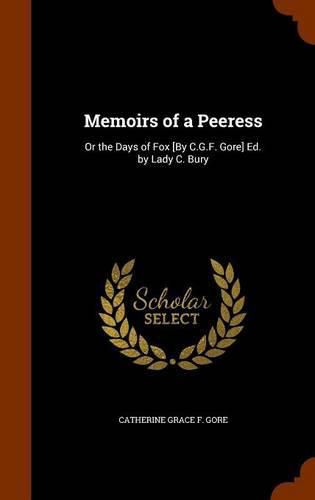 Memoirs of a Peeress

Or the Days of Fox [By C.G.F. Gore] Ed. by Lady C. Bury

Scholar
SELECT

CATHERINE GRACE F. GORE